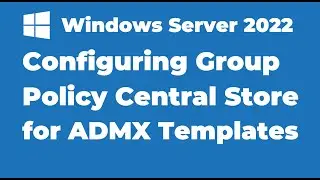 Windows Server 2022

Configuring Group Policy Central Store for ADMX Templates